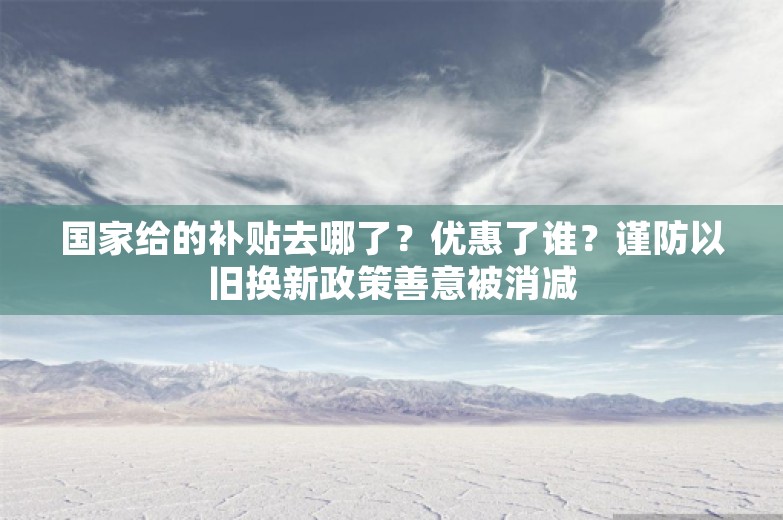 国家给的补贴去哪了？优惠了谁？谨防以旧换新政策善意被消减